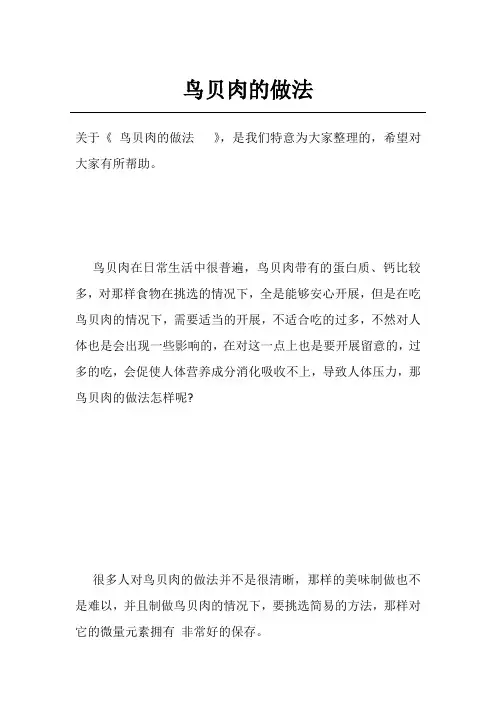 鸟贝肉的做法

关于《 鸟贝肉的做法 》，是我们特意为大家整理的，希望对大家有所帮助。

鸟贝肉在日常生活中很普遍，鸟贝肉带有的蛋白质、钙比较多，对那样食物在挑选的情况下，全是能够安心开展，但是在吃鸟贝肉的情况下，需要适当的开展，不适合吃的过多，不然对人体也是会出现一些影响的，在对这一点上也是要开展留意的，过多的吃，会促使人体营养成分消化吸收不上，导致人体压力，那鸟贝肉的做法怎样呢?

很多人对鸟贝肉的做法并不是很清晰，那样的美味制做也不是难以，并且制做鸟贝肉的情况下，要挑选简易的方法，那样对它的微量元素拥有 非常好的保存。